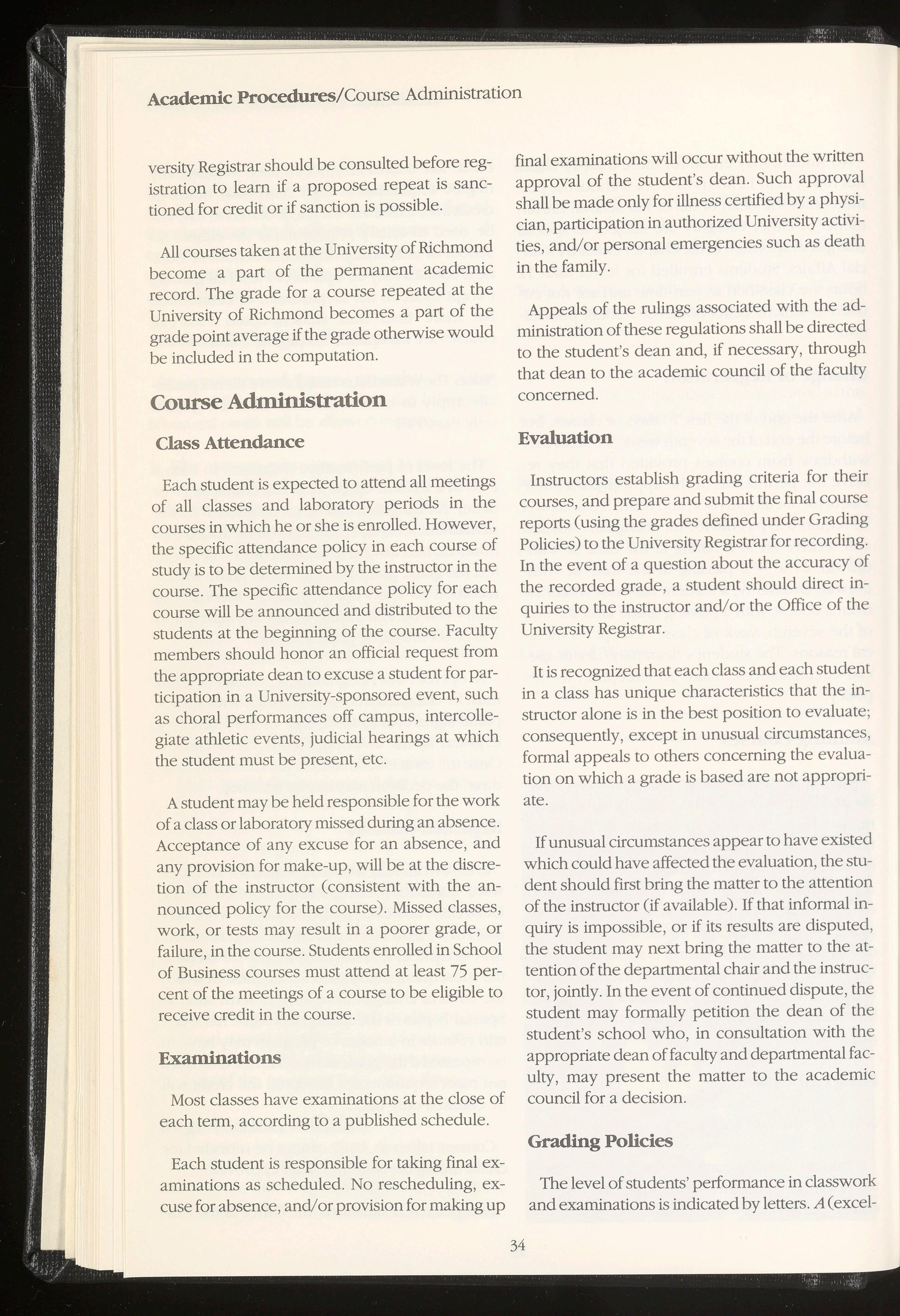 Academic Procedures/Course Administration

versity Registrar should be consulted before registration to learn if a proposed repeat is sanctioned for credit or if sanction is possible.

All courses taken at the University of Richmond become a part of the permanent academic record. The grade for a course repeated at the University of Richmond becomes a part of the grade point average if the grade otherwise would be included in the computation.

Course Administration

Class Attendance

Each student is expected to attend all meetings of all classes and laboratory periods in the courses in which he or she is enrolled. However, the specific attendance policy in each course of study is to be determined by the instructor in the course. The specific attendance policy for each course will be announced and distributed to the students at the beginning of the course. Faculty members should honor an official request from the appropriate dean to excuse a student for participation in a University-sponsored event, such as choral performances off campus, intercollegiate athletic events, judicial hearings at which the student must be present, etc.

A student may be held responsible for the work of a class or laboratory missed during an absence. Acceptance of any excuse for an absence, and any provision for make-up, will be at the discretion of the instructor (consistent with the announced policy for the course). Missed classes, work, or tests may result in a poorer grade, or failure, in the course. Students enrolled in School of Business courses must attend at least 75 percent of the meetings of a course to be eligible to receive credit in the course.

Examinations

Most classes have examinations at the close of each term, according to a published schedule.

Each student is responsible for taking final examinations as scheduled. No rescheduling, excuse for absence, and/or provision for making up final examinations will occur without the written approval of the student's dean. Such approval shall be made only for illness certified by a physician, participation in authorized University activities, and/or personal emergencies such as death in the family.

Appeals of the rulings associated with the administration of these regulations shall be directed to the student's dean and, if necessary, through that dean to the academic council of the faculty concerned.

Evaluation

Instructors establish grading criteria for their courses, and prepare and submit the final course reports (using the grades defined under Grading Policies) to the University Registrar for recording. In the event of a question about the accuracy of the recorded grade, a student should direct inquiries to the instructor and/or the Office of the University Registrar.

It is recognized that each class and each student in a class has unique characteristics that the instructor alone is in the best position to evaluate; consequently, except in unusual circumstances, formal appeals to others concerning the evaluation on which a grade is based are not appropriate.

If unusual circumstances appear to have existed which could have affected the evaluation, the student should first bring the matter to the attention of the instructor (if available). If that informal inquiry is impossible, or if its results are disputed, the student may next bring the matter to the attention of the departmental chair and the instructor, jointly. In the event of continued dispute, the student may formally petition the dean of the student's school who, in consultation with the appropriate dean of faculty and departmental faculty, may present the matter to the academic council for a decision.

Grading Policies

The level of students' performance in classwork and examinations is indicated by letters. A (excel-

34